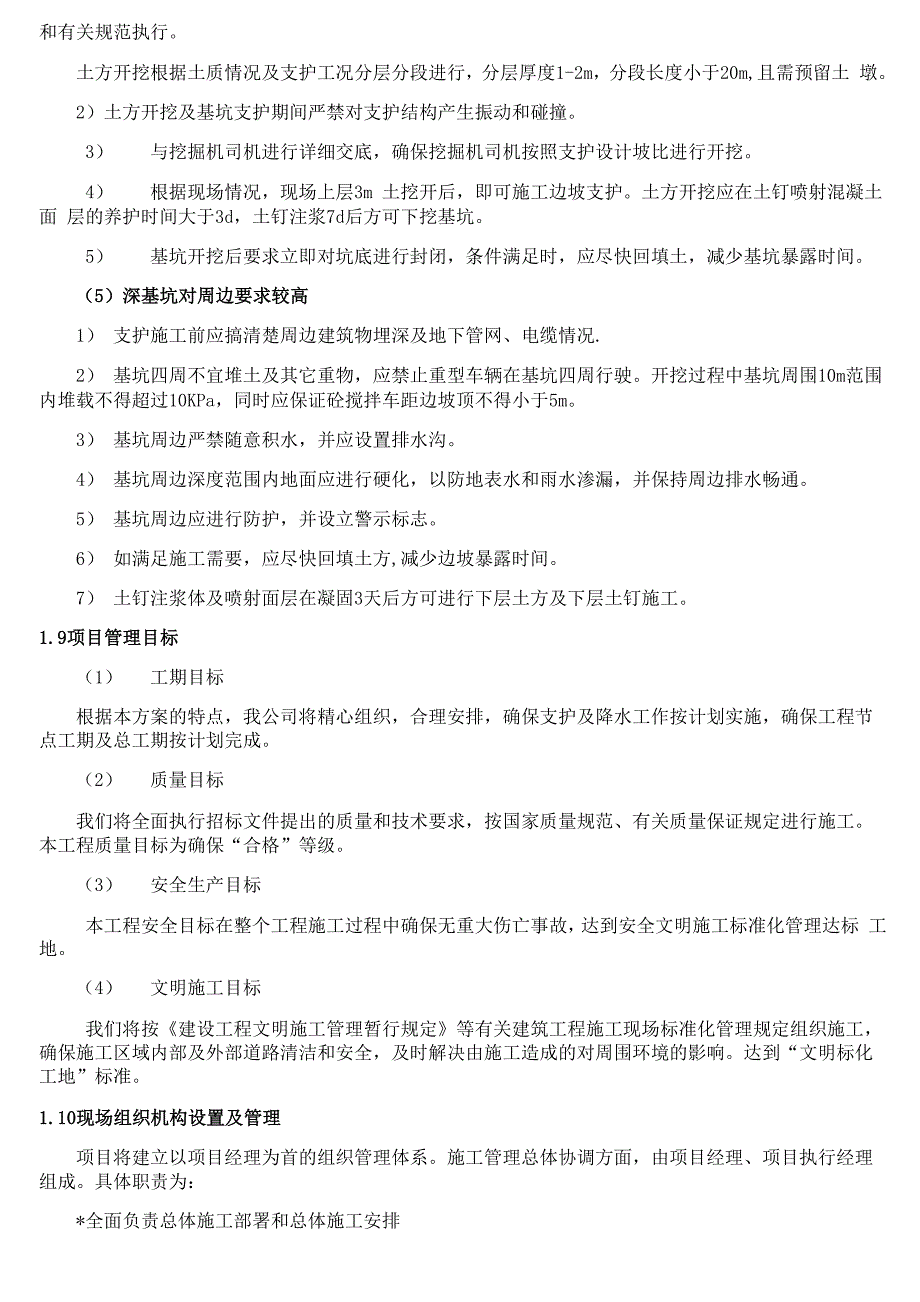 和有关规范执行。

土方开挖根据土质情况及支护工况分层分段进行，分层厚度1-2m，分段长度小于20m,且需预留土 墩。

2）土方开挖及基坑支护期间严禁对支护结构产生振动和碰撞。

3） 与挖掘机司机进行详细交底，确保挖掘机司机按照支护设计坡比进行开挖。

4） 根据现场情况，现场上层3m 土挖开后，即可施工边坡支护。土方开挖应在土钉喷射混凝土面 层的养护时间大于3d，土钉注浆7d后方可下挖基坑。

5） 基坑开挖后要求立即对坑底进行封闭，条件满足时，应尽快回填土，减少基坑暴露时间。

（5）深基坑对周边要求较高

1） 支护施工前应搞清楚周边建筑物埋深及地下管网、电缆情况.

2） 基坑四周不宜堆土及其它重物，应禁止重型车辆在基坑四周行驶。开挖过程中基坑周围10m范围内堆载不得超过10KPa，同时应保证砼搅拌车距边坡顶不得小于5m。

3） 基坑周边严禁随意积水，并应设置排水沟。

4） 基坑周边深度范围内地面应进行硬化，以防地表水和雨水渗漏，并保持周边排水畅通。

5） 基坑周边应进行防护，并设立警示标志。

6） 如满足施工需要，应尽快回填土方,减少边坡暴露时间。

7） 土钉注浆体及喷射面层在凝固3天后方可进行下层土方及下层土钉施工。

1.9项目管理目标

（1） 工期目标

根据本方案的特点，我公司将精心组织，合理安排，确保支护及降水工作按计划实施，确保工程节点工期及总工期按计划完成。

（2） 质量目标

我们将全面执行招标文件提出的质量和技术要求，按国家质量规范、有关质量保证规定进行施工。本工程质量目标为确保“合格”等级。

（3） 安全生产目标

本工程安全目标在整个工程施工过程中确保无重大伤亡事故，达到安全文明施工标准化管理达标 工地。

（4） 文明施工目标

我们将按《建设工程文明施工管理暂行规定》等有关建筑工程施工现场标准化管理规定组织施工，确保施工区域内部及外部道路清洁和安全，及时解决由施工造成的对周围环境的影响。达到“文明标化工地”标准。

1.10现场组织机构设置及管理

项目将建立以项目经理为首的组织管理体系。施工管理总体协调方面，由项目经理、项目执行经理组成。具体职责为：

*全面负责总体施工部署和总体施工安排